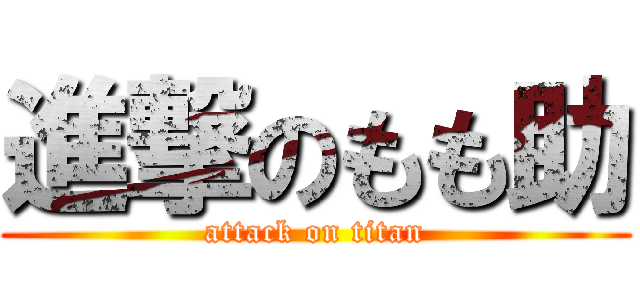 進撃のもも助
attack on titan